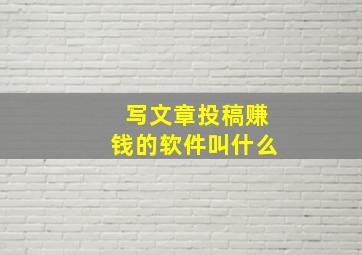 写文章投稿赚钱的软件叫什么